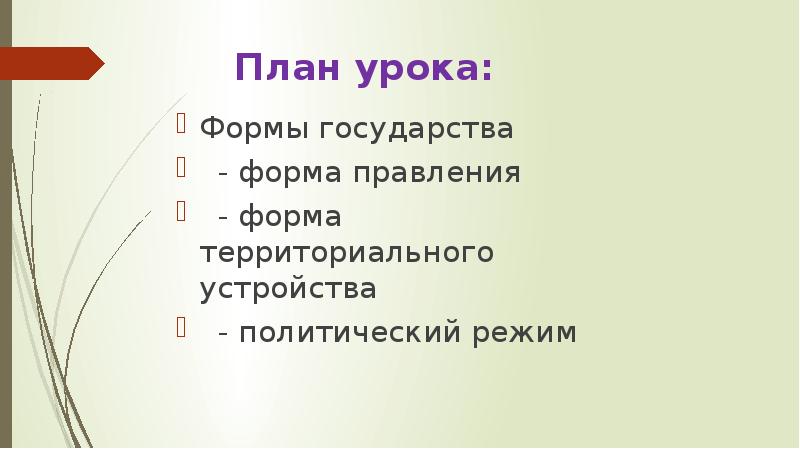 План урока:

Формы государства

- форма правления

- форма территориального устройства

- политический режим